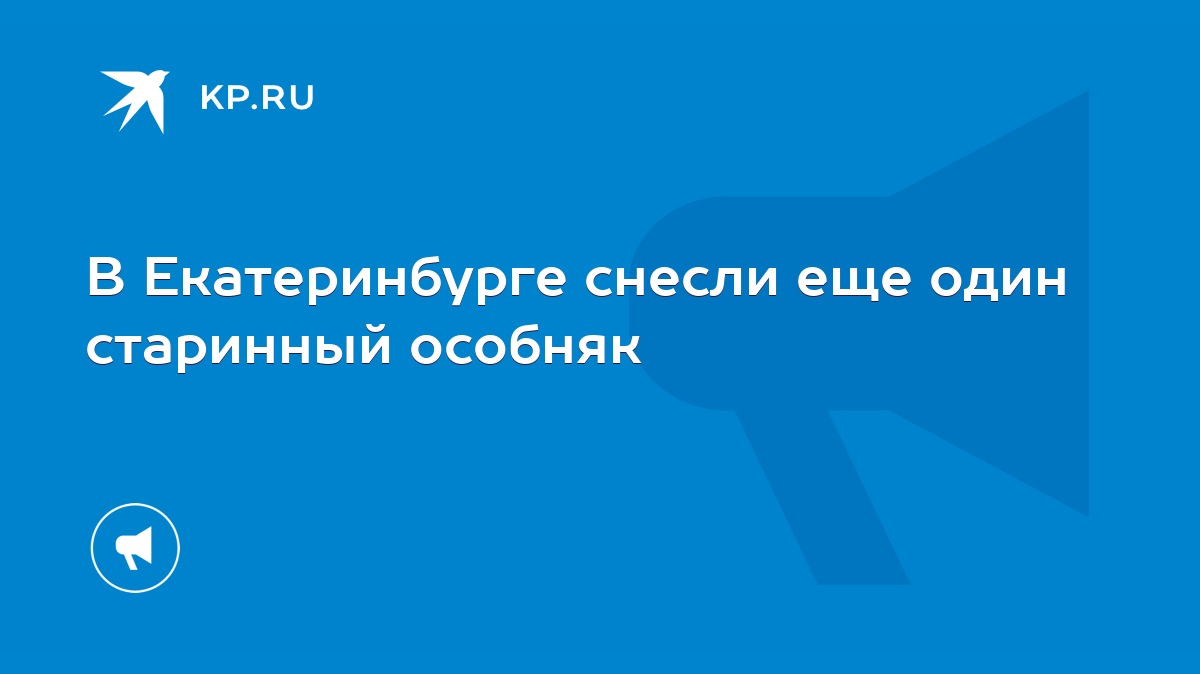 KP.RU

В Екатеринбурге снесли еще один старинный особняк